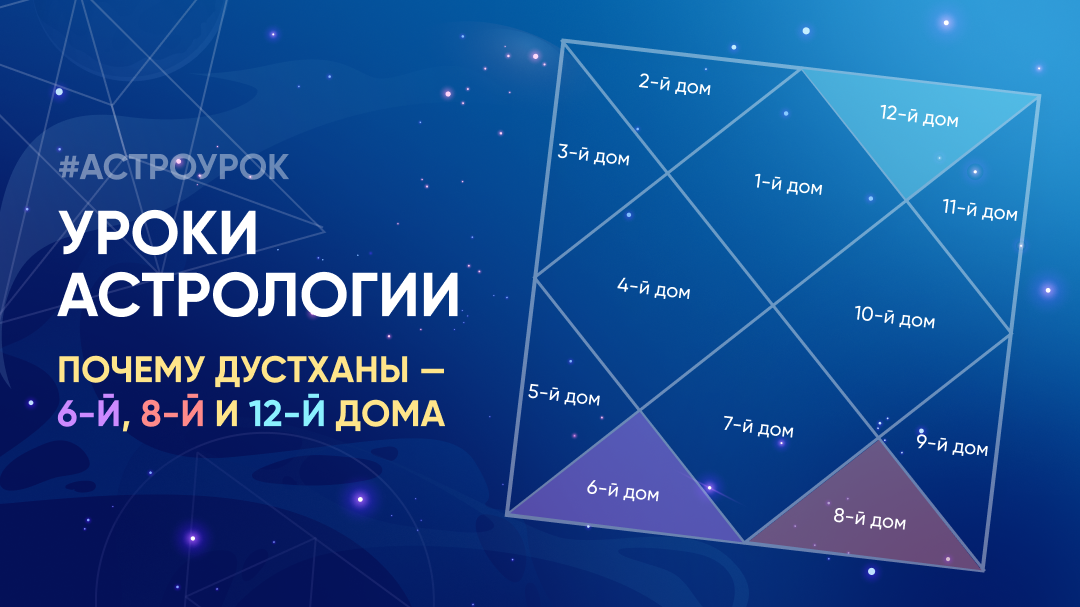 #АСТРОУРОК

УРОКИ АСТРОЛОГИИ

ПОЧЕМУ ДУСТХАНЫ — 6-Й, 8-Й И 12-Й ДОМА

2-й дом
12-й дом
3-й дом
1-й дом
11-й дом
4-й дом
10-й дом
5-й дом
7-й дом
9-й дом
6-й дом
8-й дом